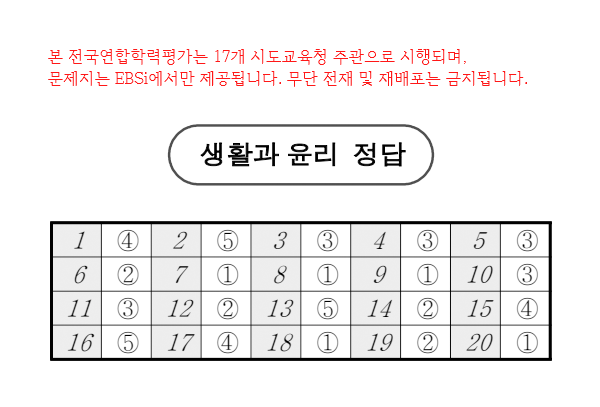 본 전국연합학력평가는 17개 시도교육청 주관으로 시행되며, 문제지는 EBSi에서만 제공됩니다. 무단 전재 및 재배포는 금지됩니다.

생활과 윤리 정답

| 1 | ④ | 2 | ⑤ | 3 | ③ | 4 | ③ | 5 | ③ |
|---|---|---|---|---|---|---|---|---|---|
| 6 | ② | 7 | ① | 8 | ① | 9 | ① | 10 | ③ |
| 11 | ③ | 12 | ② | 13 | ⑤ | 14 | ② | 15 | ④ |
| 16 | ⑤ | 17 | ④ | 18 | ① | 19 | ② | 20 | ① |